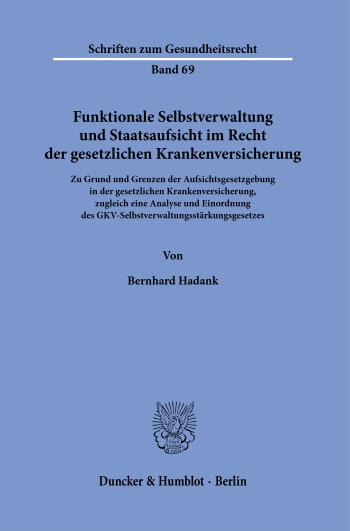 Schriften zum Gesundheitsrecht

Band 69

Funktionale Selbstverwaltung und Staatsaufsicht im Recht der gesetzlichen Krankenversicherung

Zu Grund und Grenzen der Aufsichtsgesetzgebung in der gesetzlichen Krankenversicherung, zugleich eine Analyse und Einordnung des GKV-Selbstverwaltungsstärkungsgesetzes

Von

Bernhard Hadank

Duncker & Humblot · Berlin